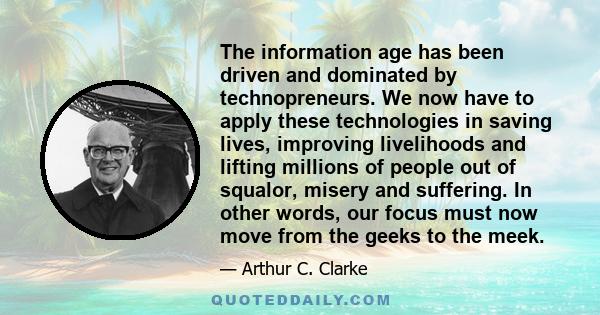 The information age has been driven and dominated by technopreneurs. We now have to apply these technologies in saving lives, improving livelihoods and lifting millions of people out of squalor, misery and suffering. In other words, our focus must now move from the geeks to the meek.

— Arthur C. Clarke

QUOTEDDAILY.COM